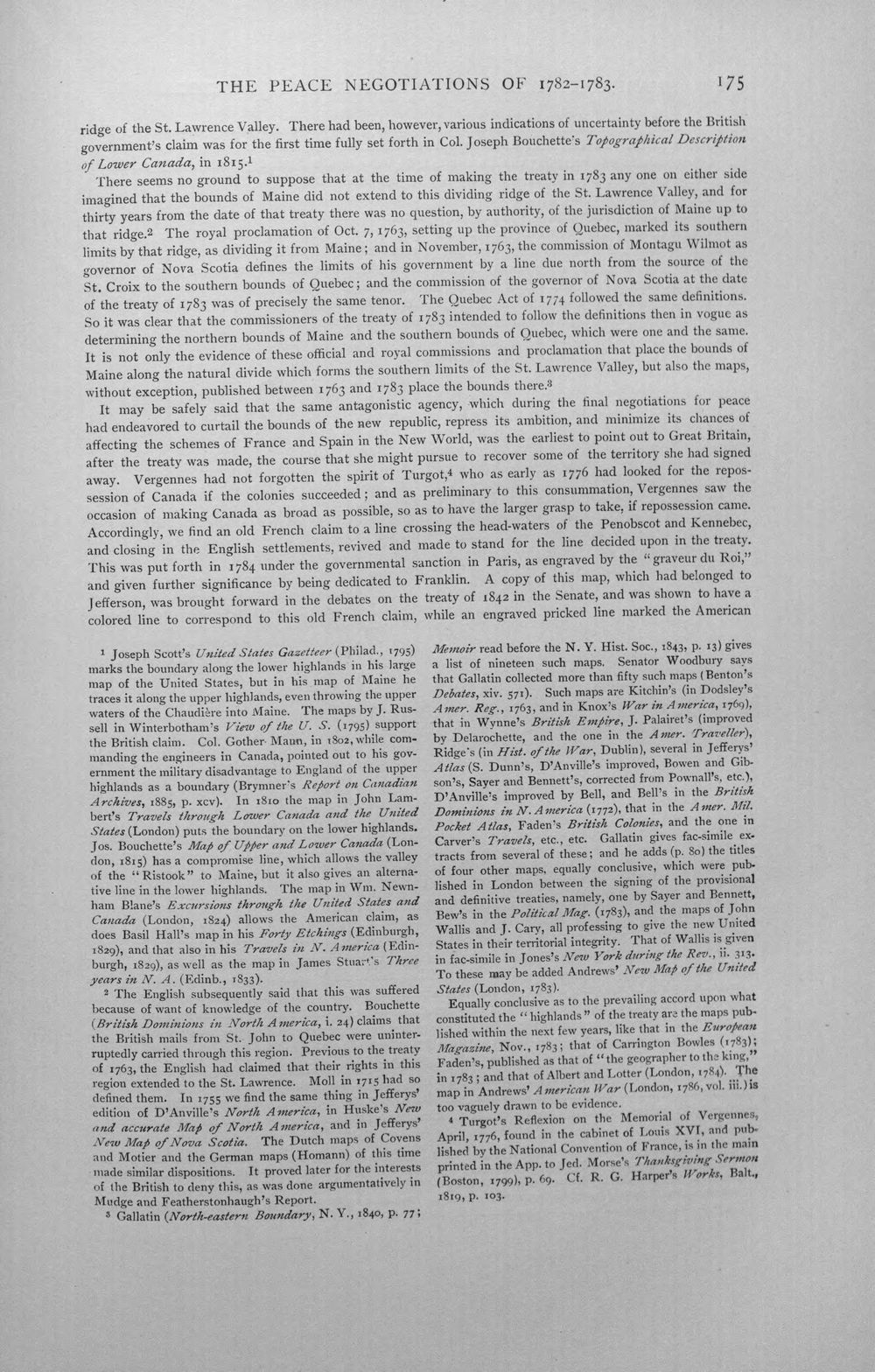 THE PEACE NEGOTIATIONS OF 1782-1783. 175

ridge of the St. Lawrence Valley. There had been, however, various indications of uncertainty before the British government's claim was for the first time fully set forth in Col. Joseph Bouchette's Topographical Description of Lower Canada, in 1815.$^{1}$

There seems no ground to suppose that at the time of making the treaty in 1783 any one on either side imagined that the bounds of Maine did not extend to this dividing ridge of the St. Lawrence Valley, and for thirty years from the date of that treaty there was no question, by authority, of the jurisdiction of Maine up to that ridge.$^{2}$ The royal proclamation of Oct. 7, 1763, setting up the province of Quebec, marked its southern limits by that ridge, as dividing it from Maine; and in November, 1763, the commission of Montagu Wilmot as governor of Nova Scotia defines the limits of his government by a line due north from the source of the St. Croix to the southern bounds of Quebec; and the commission of the governor of Nova Scotia at the date of the treaty of 1783 was of precisely the same tenor. The Quebec Act of 1774 followed the same definitions. So it was clear that the commissioners of the treaty of 1783 intended to follow the definitions then in vogue as determining the northern bounds of Maine and the southern bounds of Quebec, which were one and the same. It is not only the evidence of these official and royal commissions and proclamation that place the bounds of Maine along the natural divide which forms the southern limits of the St. Lawrence Valley, but also the maps, without exception, published between 1763 and 1783 place the bounds there.$^{3}$

It may be safely said that the same antagonistic agency, which during the final negotiations for peace had endeavored to curtail the bounds of the new republic, repress its ambition, and minimize its chances of affecting the schemes of France and Spain in the New World, was the earliest to point out to Great Britain, after the treaty was made, the course that she might pursue to recover some of the territory she had signed away. Vergennes had not forgotten the spirit of Turgot,$^{4}$ who as early as 1776 had looked for the repossession of Canada if the colonies succeeded; and as preliminary to this consummation, Vergennes saw the occasion of making Canada as broad as possible, so as to have the larger grasp to take, if repossession came. Accordingly, we find an old French claim to a line crossing the head-waters of the Penobscot and Kennebec, and closing in the English settlements, revived and made to stand for the line decided upon in the treaty. This was put forth in 1784 under the governmental sanction in Paris, as engraved by the "graveur du Roi," and given further significance by being dedicated to Franklin. A copy of this map, which had belonged to Jefferson, was brought forward in the debates on the treaty of 1842 in the Senate, and was shown to have a colored line to correspond to this old French claim, while an engraved pricked line marked the American

$^{1}$ Joseph Scott's United States Gazetteer (Philad., 1795) marks the boundary along the lower highlands in his large map of the United States, but in his map of Maine he traces it along the upper highlands, even throwing the upper waters of the Chaudière into Maine. The maps by J. Russell in Winterbotham's View of the U. S. (1795) support the British claim. Col. Gother Mann, in 1802, while commanding the engineers in Canada, pointed out to his government the military disadvantage to England of the upper highlands as a boundary (Brymner's Report on Canadian Archives, 1885, p. xcv). In 1810 the map in John Lambert's Travels through Lower Canada and the United States (London) puts the boundary on the lower highlands. Jos. Bouchette's Map of Upper and Lower Canada (London, 1815) has a compromise line, which allows the valley of the "Ristook" to Maine, but it also gives an alternative line in the lower highlands. The map in Wm. Newnham Blane's Excursions through the United States and Canada (London, 1824) allows the American claim, as does Basil Hall's map in his Forty Etchings (Edinburgh, 1829), and that also in his Travels in N. America (Edinburgh, 1829), as well as the map in James Stuart's Three years in N. A. (Edinb., 1833).

$^{2}$ The English subsequently said that this was suffered because of want of knowledge of the country. Bouchette (British Dominions in North America, i. 24) claims that the British mails from St. John to Quebec were uninterruptedly carried through this region. Previous to the treaty of 1763, the English had claimed that their rights in this region extended to the St. Lawrence. Moll in 1715 had so defined them. In 1755 we find the same thing in Jefferys' edition of D'Anville's North America, in Huske's New and accurate Map of North America, and in Jefferys' New Map of Nova Scotia. The Dutch maps of Covens and Motier and the German maps (Homann) of this time made similar dispositions. It proved later for the interests of the British to deny this, as was done argumentatively in Mudge and Featherstonhaugh's Report.

$^{3}$ Gallatin (North-eastern Boundary, N. Y., 1840, p. 77; Memoir read before the N. Y. Hist. Soc., 1843, p. 13) gives a list of nineteen such maps. Senator Woodbury says that Gallatin collected more than fifty such maps (Benton's Debates, xiv. 571). Such maps are Kitchin's (in Dodsley's Amer. Reg., 1763, and in Knox's War in America, 1769), that in Wynne's British Empire, J. Palairet's (improved by Delarochette, and the one in the Amer. Traveller), Ridge's (in Hist. of the War, Dublin), several in Jefferys' Atlas (S. Dunn's, D'Anville's improved, Bowen and Gibson's, Sayer and Bennett's, corrected from Pownall's, etc.), D'Anville's improved by Bell, and Bell's in the British Dominions in N. America (1772), that in the Amer. Mil. Pocket Atlas, Faden's British Colonies, and the one in Carver's Travels, etc., etc. Gallatin gives fac-simile extracts from several of these; and he adds (p. 80) the titles of four other maps, equally conclusive, which were published in London between the signing of the provisional and definitive treaties, namely, one by Sayer and Bennett, Bew's in the Political Mag. (1783), and the maps of John Wallis and J. Cary, all professing to give the new United States in their territorial integrity. That of Wallis is given in fac-simile in Jones's New York during the Rev., ii. 313. To these may be added Andrews' New Map of the United States (London, 1783).

Equally conclusive as to the prevailing accord upon what constituted the "highlands" of the treaty are the maps published within the next few years, like that in the European Magazine, Nov., 1783; that of Carrington Bowles (1783); Faden's, published as that of "the geographer to the king," in 1783; and that of Albert and Lotter (London, 1784). The map in Andrews' American War (London, 1786, vol. iii.) is too vaguely drawn to be evidence.

$^{4}$ Turgot's Reflexion on the Memorial of Vergennes, April, 1776, found in the cabinet of Louis XVI, and published by the National Convention of France, is in the main printed in the App. to Jed. Morse's Thanksgiving Sermon (Boston, 1799), p. 69. Cf. R. G. Harper's Works, Balt., 1819, p. 103.